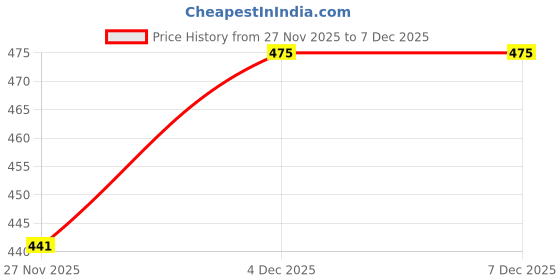 CheapestInIndia.com

Price History from 27 Nov 2025 to 7 Dec 2025

475
470
465
460
455
450
445
440

441
475
475

27 Nov 2025
4 Dec 2025
7 Dec 2025